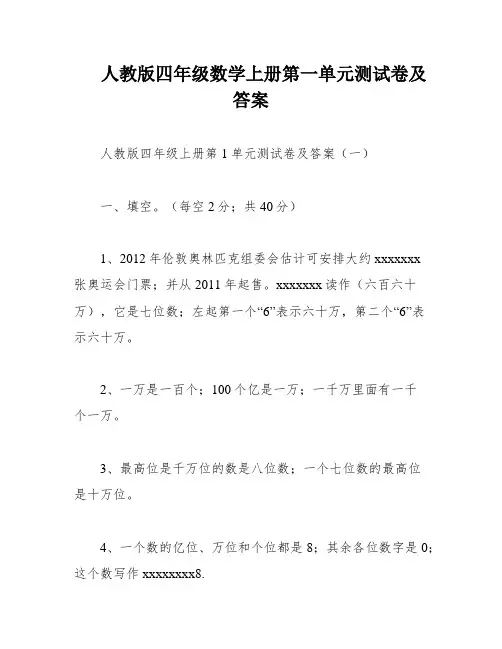 人教版四年级数学上册第一单元测试卷及答案

人教版四年级上册第 1 单元测试卷及答案（一）

一、填空。（每空 2 分；共 40 分）

1、2012 年伦敦奥林匹克组委会估计可安排大约 xxxxxxx 张奥运会门票；并从 2011 年起售。xxxxxxx 读作（六百六十万），它是七位数；左起第一个“6”表示六十万，第二个“6”表示六十万。

2、一万是一百个；100 个亿是一万；一千万里面有一千个一万。

3、最高位是千万位的数是八位数；一个七位数的最高位是十万位。

4、一个数的亿位、万位和个位都是 8；其余各位数字是 0；这个数写作 xxxxxxxx8.